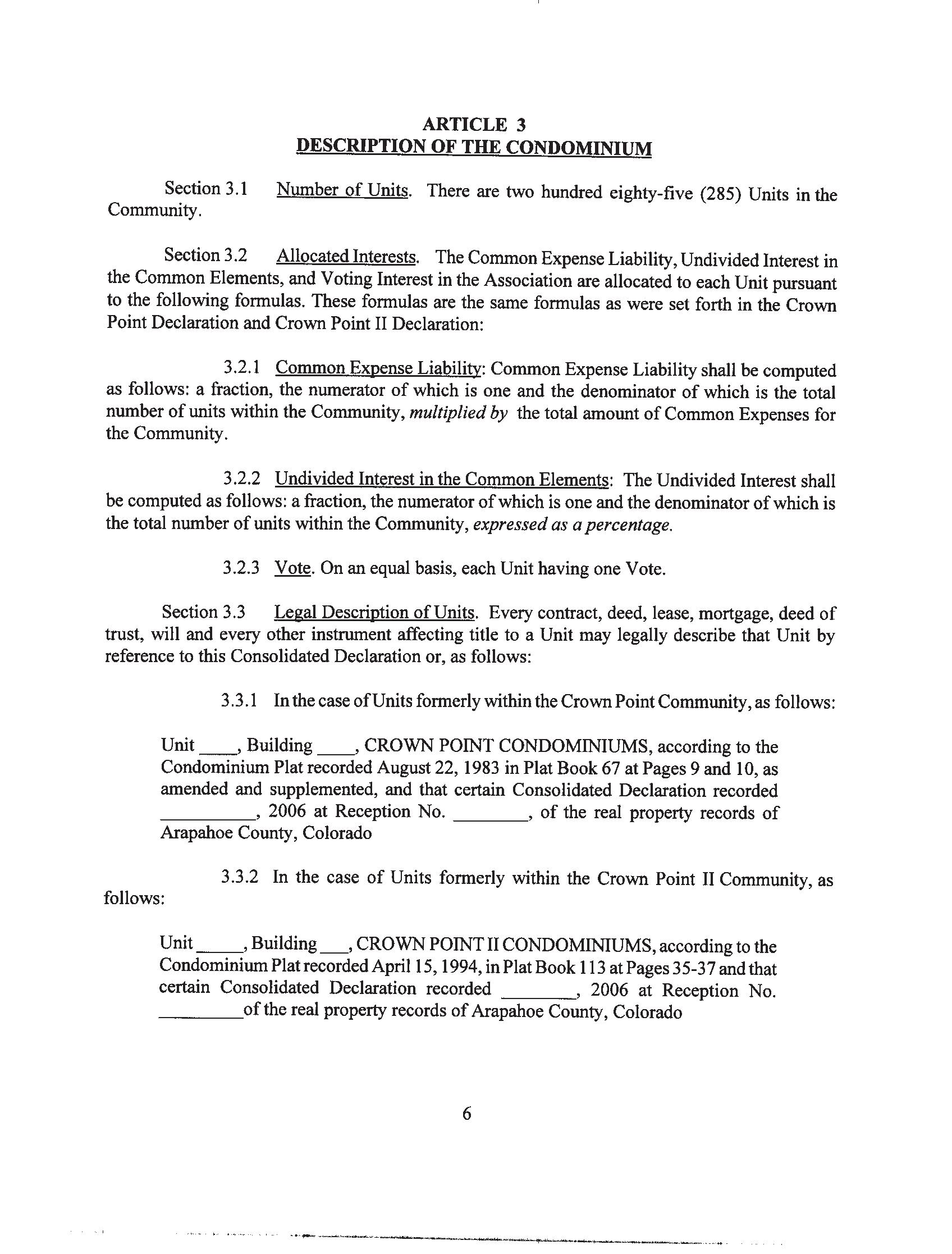 ARTICLE 3
DESCRIPTION OF THE CONDOMINIUM

Section 3.1 Number of Units. There are two hundred eighty-five (285) Units in the Community.

Section 3.2 Allocated Interests. The Common Expense Liability, Undivided Interest in the Common Elements, and Voting Interest in the Association are allocated to each Unit pursuant to the following formulas. These formulas are the same formulas as were set forth in the Crown Point Declaration and Crown Point II Declaration:

3.2.1 Common Expense Liability: Common Expense Liability shall be computed as follows: a fraction, the numerator of which is one and the denominator of which is the total number of units within the Community, multiplied by the total amount of Common Expenses for the Community.

3.2.2 Undivided Interest in the Common Elements: The Undivided Interest shall be computed as follows: a fraction, the numerator of which is one and the denominator of which is the total number of units within the Community, expressed as a percentage.

3.2.3 Vote. On an equal basis, each Unit having one Vote.

Section 3.3 Legal Description of Units. Every contract, deed, lease, mortgage, deed of trust, will and every other instrument affecting title to a Unit may legally describe that Unit by reference to this Consolidated Declaration or, as follows:

3.3.1 In the case of Units formerly within the Crown Point Community, as follows:

Unit ____, Building ____, CROWN POINT CONDOMINIUMS, according to the Condominium Plat recorded August 22, 1983 in Plat Book 67 at Pages 9 and 10, as amended and supplemented, and that certain Consolidated Declaration recorded __________, 2006 at Reception No. ________, of the real property records of Arapahoe County, Colorado

3.3.2 In the case of Units formerly within the Crown Point II Community, as follows:

Unit _____, Building ___, CROWN POINT II CONDOMINIUMS, according to the Condominium Plat recorded April 15, 1994, in Plat Book 113 at Pages 35-37 and that certain Consolidated Declaration recorded ________, 2006 at Reception No. _________of the real property records of Arapahoe County, Colorado

6